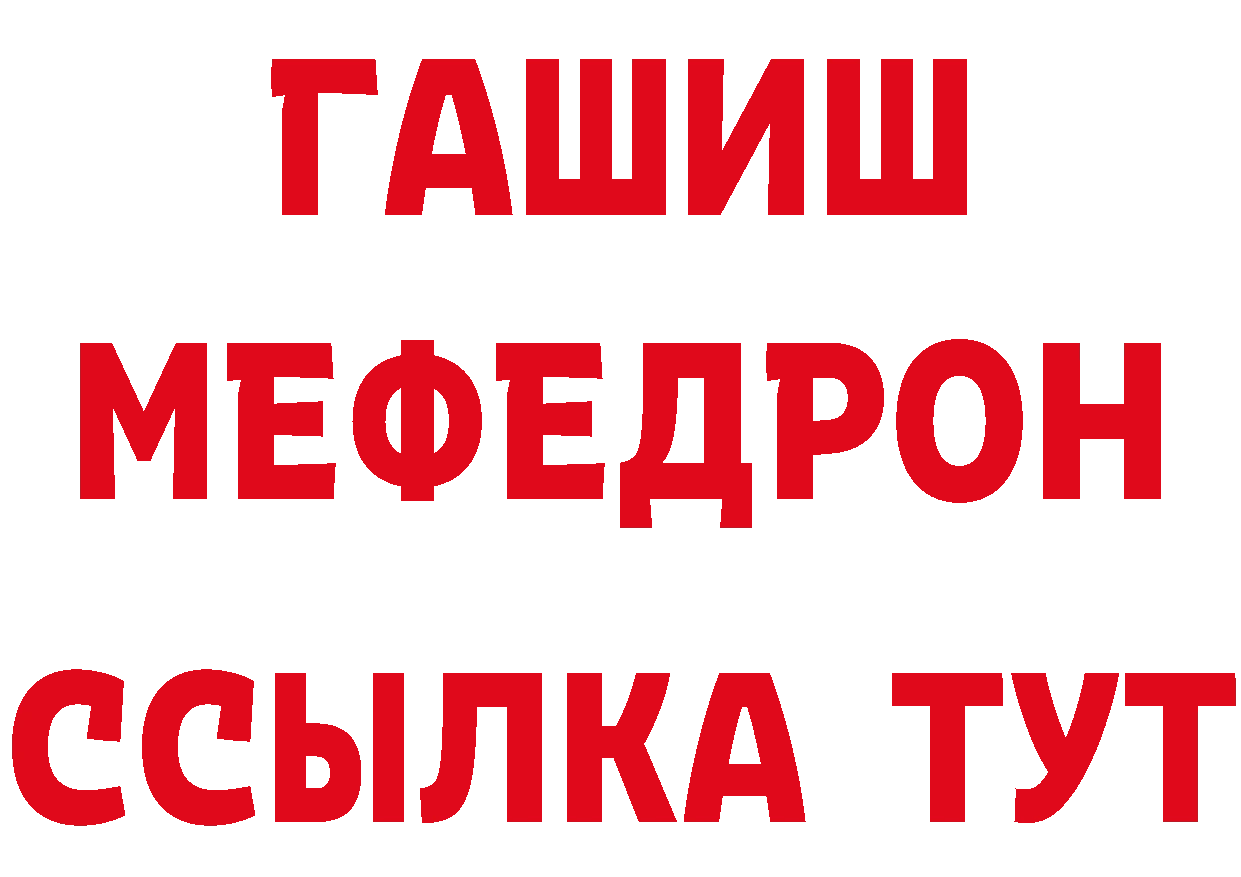 ГАШИШ
МЕФЕДРОН
ССЫЛКА ТУТ